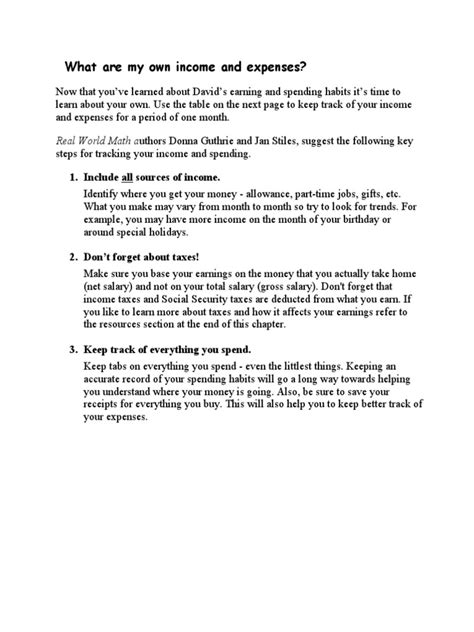 What are my own income and expenses?

Now that you've learned about David's earning and spending habits it's time to learn about your own. Use the table on the next page to keep track of your income and expenses for a period of one month.

Real World Math authors Donna Guthrie and Jan Stiles, suggest the following key steps for tracking your income and spending.

1. Include all sources of income.

Identify where you get your money - allowance, part-time jobs, gifts, etc. What you make may vary from month to month so try to look for trends. For example, you may have more income on the month of your birthday or around special holidays.

2. Don't forget about taxes!

Make sure you base your earnings on the money that you actually take home (net salary) and not on your total salary (gross salary). Don't forget that income taxes and Social Security taxes are deducted from what you earn. If you like to learn more about taxes and how it affects your earnings refer to the resources section at the end of this chapter.

3. Keep track of everything you spend.

Keep tabs on everything you spend - even the littlest things. Keeping an accurate record of your spending habits will go a long way towards helping you understand where your money is going. Also, be sure to save your receipts for everything you buy. This will also help you to keep better track of your expenses.